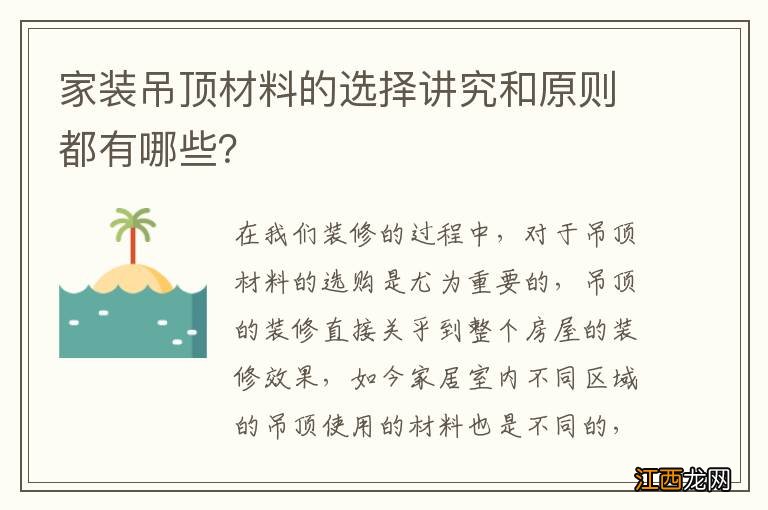 家装吊顶材料的选择讲究和原则都有哪些?

在我们装修的过程中，对于吊顶材料的选购是尤为重要的，吊顶的装修直接关乎到整个房屋的装修效果，如今家居室内不同区域的吊顶使用的材料也是不同的，

江西龙网